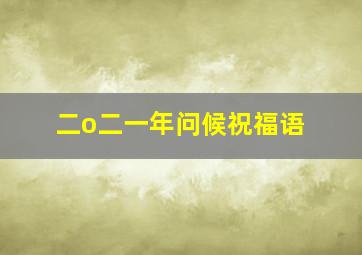 二o二一年问候祝福语